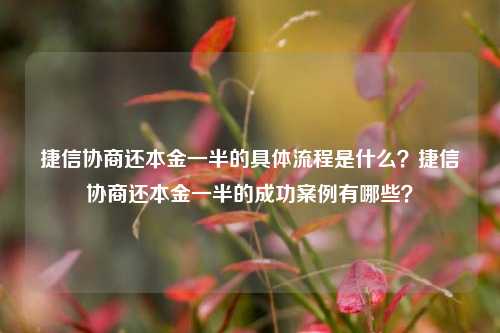 捷信协商还本金一半的具体流程是什么？捷信协商还本金一半的成功案例有哪些？